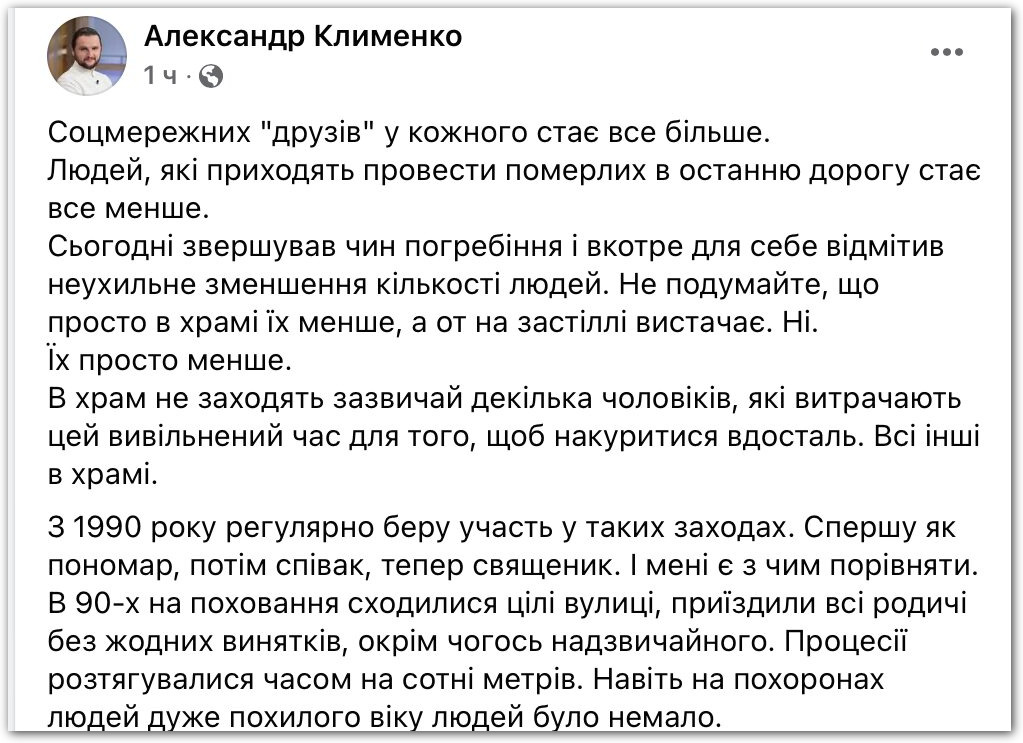 Александр Клименко
1 ч ·

Соцмережних "друзів" у кожного стає все більше.
Людей, які приходять провести померлих в останню дорогу стає все менше.
Сьогодні звершував чин погребіння і вкотре для себе відмітив неухильне зменшення кількості людей. Не подумайте, що просто в храмі їх менше, а от на застіллі вистачає. Ні.
Їх просто менше.
В храм не заходять зазвичай декілька чоловіків, які витрачають цей вивільнений час для того, щоб накуритися вдосталь. Всі інші в храмі.

З 1990 року регулярно беру участь у таких заходах. Спершу як пономар, потім співак, тепер священик. І мені є з чим порівняти.
В 90-х на поховання сходилися цілі вулиці, приїздили всі родичі без жодних винятків, окрім чогось надзвичайного. Процесії розтягувалися часом на сотні метрів. Навіть на похоронах людей дуже похилого віку людей було немало.